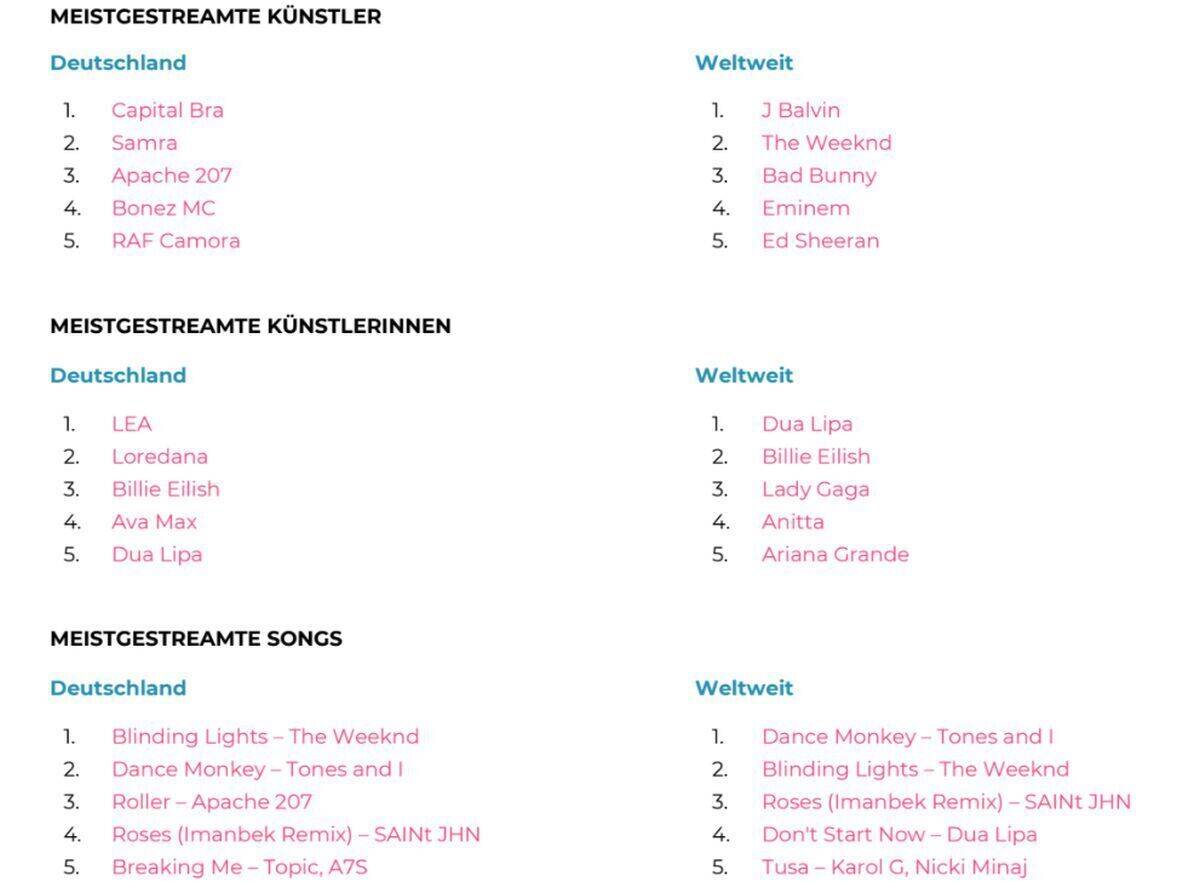 MEISTGESTREAMTE KÜNSTLER

Deutschland

1. Capital Bra
2. Samra
3. Apache 207
4. Bonez MC
5. RAF Camora

Weltweit

1. J Balvin
2. The Weeknd
3. Bad Bunny
4. Eminem
5. Ed Sheeran

MEISTGESTREAMTE KÜNSTLERINNEN

Deutschland

1. LEA
2. Loredana
3. Billie Eilish
4. Ava Max
5. Dua Lipa

Weltweit

1. Dua Lipa
2. Billie Eilish
3. Lady Gaga
4. Anitta
5. Ariana Grande

MEISTGESTREAMTE SONGS

Deutschland

1. Blinding Lights – The Weeknd
2. Dance Monkey – Tones and I
3. Roller – Apache 207
4. Roses (Imanbek Remix) – SAINt JHN
5. Breaking Me – Topic, A7S

Weltweit

1. Dance Monkey – Tones and I
2. Blinding Lights – The Weeknd
3. Roses (Imanbek Remix) – SAINt JHN
4. Don't Start Now – Dua Lipa
5. Tusa – Karol G, Nicki Minaj